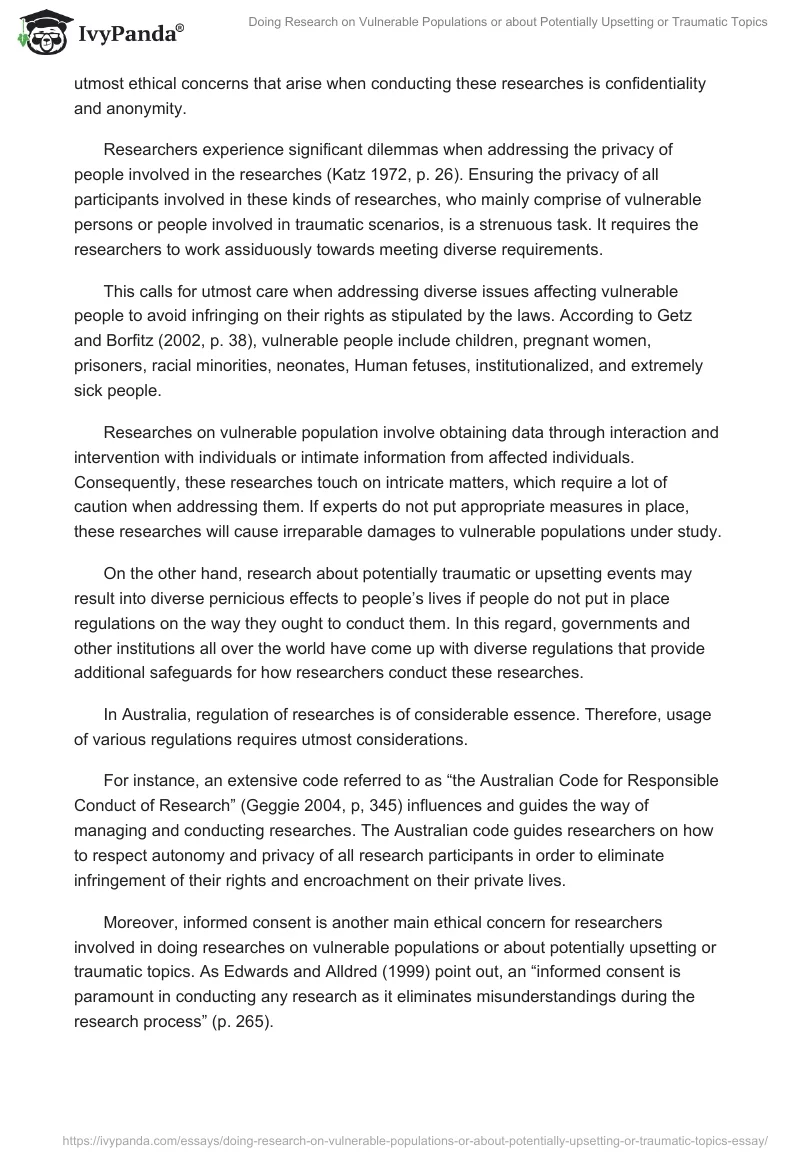 IvyPanda®

Doing Research on Vulnerable Populations or about Potentially Upsetting or Traumatic Topics

utmost ethical concerns that arise when conducting these researches is confidentiality and anonymity.

Researchers experience significant dilemmas when addressing the privacy of people involved in the researches (Katz 1972, p. 26). Ensuring the privacy of all participants involved in these kinds of researches, who mainly comprise of vulnerable persons or people involved in traumatic scenarios, is a strenuous task. It requires the researchers to work assiduously towards meeting diverse requirements.

This calls for utmost care when addressing diverse issues affecting vulnerable people to avoid infringing on their rights as stipulated by the laws. According to Getz and Borfitz (2002, p. 38), vulnerable people include children, pregnant women, prisoners, racial minorities, neonates, Human fetuses, institutionalized, and extremely sick people.

Researches on vulnerable population involve obtaining data through interaction and intervention with individuals or intimate information from affected individuals. Consequently, these researches touch on intricate matters, which require a lot of caution when addressing them. If experts do not put appropriate measures in place, these researches will cause irreparable damages to vulnerable populations under study.

On the other hand, research about potentially traumatic or upsetting events may result into diverse pernicious effects to people's lives if people do not put in place regulations on the way they ought to conduct them. In this regard, governments and other institutions all over the world have come up with diverse regulations that provide additional safeguards for how researchers conduct these researches.

In Australia, regulation of researches is of considerable essence. Therefore, usage of various regulations requires utmost considerations.

For instance, an extensive code referred to as "the Australian Code for Responsible Conduct of Research" (Geggie 2004, p, 345) influences and guides the way of managing and conducting researches. The Australian code guides researchers on how to respect autonomy and privacy of all research participants in order to eliminate infringement of their rights and encroachment on their private lives.

Moreover, informed consent is another main ethical concern for researchers involved in doing researches on vulnerable populations or about potentially upsetting or traumatic topics. As Edwards and Alldred (1999) point out, an "informed consent is paramount in conducting any research as it eliminates misunderstandings during the research process" (p. 265).

https://ivypanda.com/essays/doing-research-on-vulnerable-populations-or-about-potentially-upsetting-or-traumatic-topics-essay/